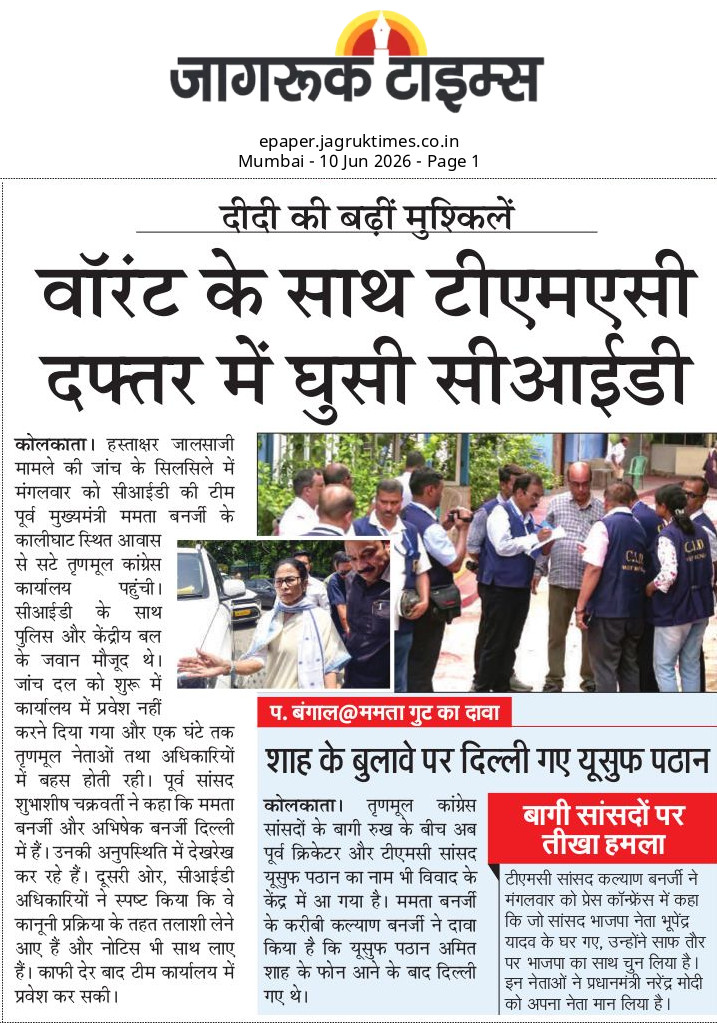 जागरूक टाइम्स

epaper.jagruktimes.co.in
Mumbai - 10 Jun 2026 - Page 1

दीदी की बढ़ीं मुश्किलें

वॉरंट के साथ टीएमएसी दफ्तर में घुसी सीआईडी

कोलकाता। हस्ताक्षर जालसाजी मामले की जांच के सिलसिले में मंगलवार को सीआईडी की टीम पूर्व मुख्यमंत्री ममता बनर्जी के कालीघाट स्थित आवास से सटे तृणमूल कांग्रेस कार्यालय पहुंची। सीआईडी के साथ पुलिस और केंद्रीय बल के जवान मौजूद थे। जांच दल को शुरू में कार्यालय में प्रवेश नहीं करने दिया गया और एक घंटे तक तृणमूल नेताओं तथा अधिकारियों में बहस होती रही। पूर्व सांसद शुभाशीष चक्रवर्ती ने कहा कि ममता बनर्जी और अभिषेक बनर्जी दिल्ली में हैं। उनकी अनुपस्थिति में देखरेख कर रहे हैं। दूसरी ओर, सीआईडी अधिकारियों ने स्पष्ट किया कि वे कानूनी प्रक्रिया के तहत तलाशी लेने आए हैं और नोटिस भी साथ लाए हैं। काफी देर बाद टीम कार्यालय में प्रवेश कर सकी।

C.I.D

C.I.D

प. बंगाल@ममता गुट का दावा

शाह के बुलावे पर दिल्ली गए यूसुफ पठान

कोलकाता। तृणमूल कांग्रेस सांसदों के बागी रुख के बीच अब पूर्व क्रिकेटर और टीएमसी सांसद यूसुफ पठान का नाम भी विवाद के केंद्र में आ गया है। ममता बनर्जी के करीबी कल्याण बनर्जी ने दावा किया है कि यूसुफ पठान अमित शाह के फोन आने के बाद दिल्ली गए थे।

बागी सांसदों पर तीखा हमला

टीएमसी सांसद कल्याण बनर्जी ने मंगलवार को प्रेस कॉन्फ्रेंस में कहा कि जो सांसद भाजपा नेता भूपेंद्र यादव के घर गए, उन्होंने साफ तौर पर भाजपा का साथ चुन लिया है। इन नेताओं ने प्रधानमंत्री नरेंद्र मोदी को अपना नेता मान लिया है।